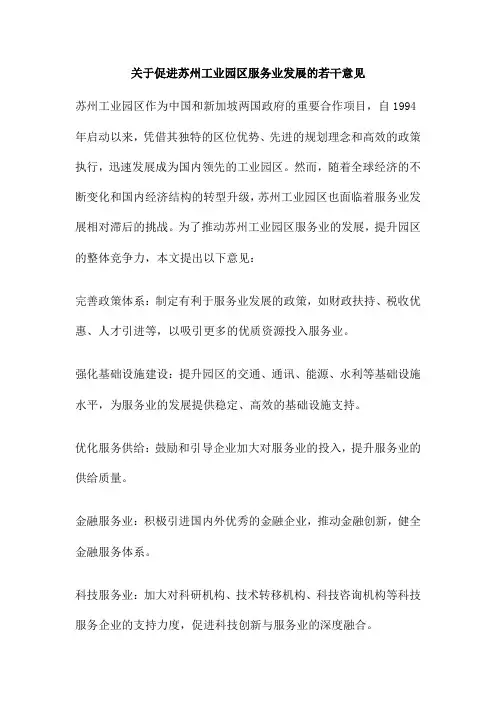 关于促进苏州工业园区服务业发展的若干意见

苏州工业园区作为中国和新加坡两国政府的重要合作项目，自1994年启动以来，凭借其独特的区位优势、先进的规划理念和高效的政策执行，迅速发展成为国内领先的工业园区。然而，随着全球经济的不断变化和国内经济结构的转型升级，苏州工业园区也面临着服务业发展相对滞后的挑战。为了推动苏州工业园区服务业的发展，提升园区的整体竞争力，本文提出以下意见：

完善政策体系：制定有利于服务业发展的政策，如财政扶持、税收优惠、人才引进等，以吸引更多的优质资源投入服务业。

强化基础设施建设：提升园区的交通、通讯、能源、水利等基础设施水平，为服务业的发展提供稳定、高效的基础设施支持。

优化服务供给：鼓励和引导企业加大对服务业的投入，提升服务业的供给质量。

金融服务业：积极引进国内外优秀的金融企业，推动金融创新，健全金融服务体系。

科技服务业：加大对科研机构、技术转移机构、科技咨询机构等科技服务企业的支持力度，促进科技创新与服务业的深度融合。